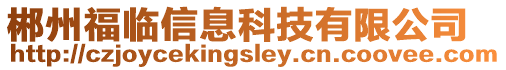 郴州福临信息科技有限公司
http://czjoycekingsley.cn.coovee.com